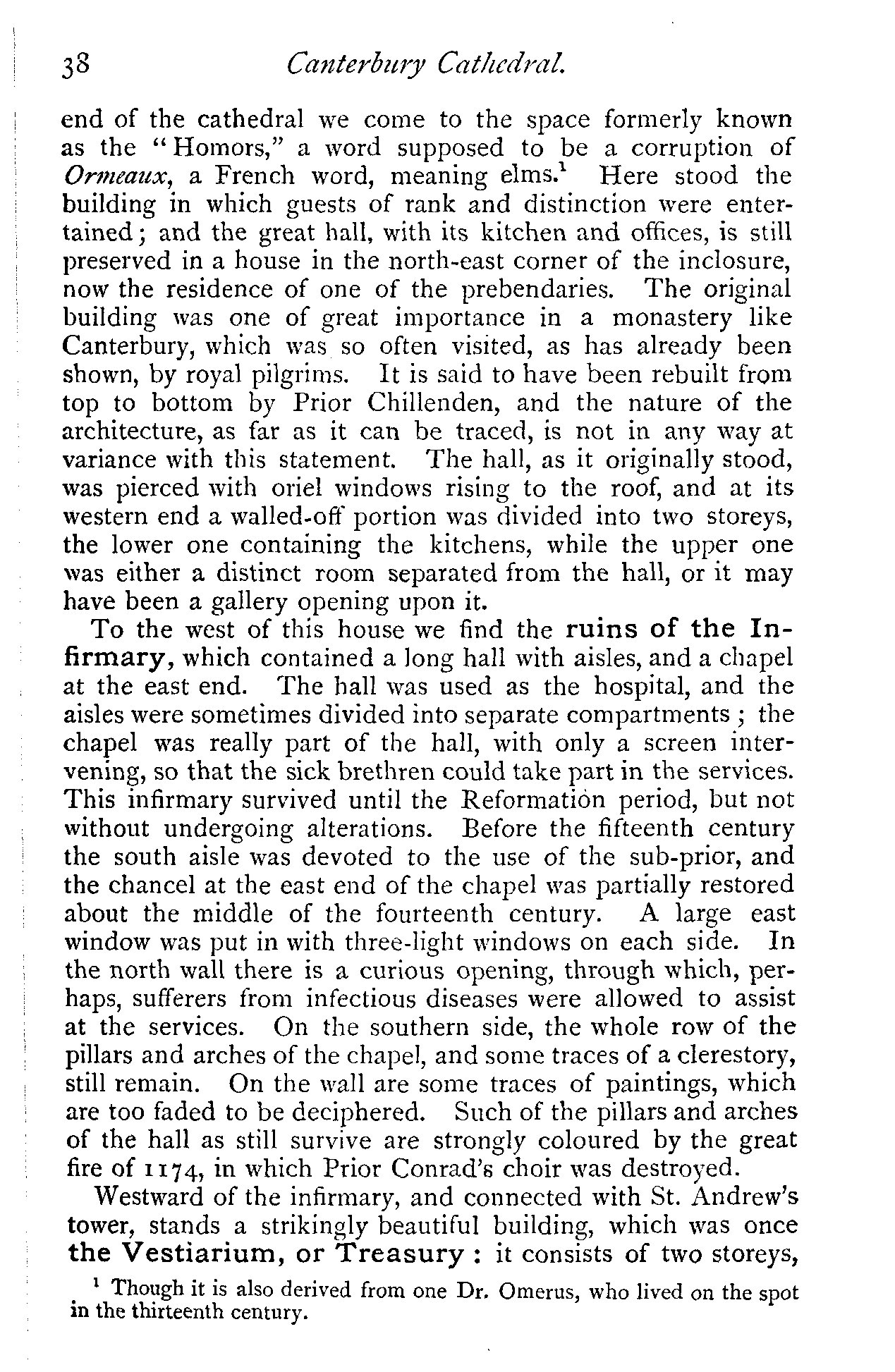 38 Canterbury Cathedral.

end of the cathedral we come to the space formerly known as the "Homors," a word supposed to be a corruption of Ormeaux, a French word, meaning elms.$^1$ Here stood the building in which guests of rank and distinction were entertained; and the great hall, with its kitchen and offices, is still preserved in a house in the north-east corner of the inclosure, now the residence of one of the prebendaries. The original building was one of great importance in a monastery like Canterbury, which was so often visited, as has already been shown, by royal pilgrims. It is said to have been rebuilt from top to bottom by Prior Chillenden, and the nature of the architecture, as far as it can be traced, is not in any way at variance with this statement. The hall, as it originally stood, was pierced with oriel windows rising to the roof, and at its western end a walled-off portion was divided into two storeys, the lower one containing the kitchens, while the upper one was either a distinct room separated from the hall, or it may have been a gallery opening upon it.

To the west of this house we find the ruins of the Infirmary, which contained a long hall with aisles, and a chapel at the east end. The hall was used as the hospital, and the aisles were sometimes divided into separate compartments; the chapel was really part of the hall, with only a screen intervening, so that the sick brethren could take part in the services. This infirmary survived until the Reformation period, but not without undergoing alterations. Before the fifteenth century the south aisle was devoted to the use of the sub-prior, and the chancel at the east end of the chapel was partially restored about the middle of the fourteenth century. A large east window was put in with three-light windows on each side. In the north wall there is a curious opening, through which, perhaps, sufferers from infectious diseases were allowed to assist at the services. On the southern side, the whole row of the pillars and arches of the chapel, and some traces of a clerestory, still remain. On the wall are some traces of paintings, which are too faded to be deciphered. Such of the pillars and arches of the hall as still survive are strongly coloured by the great fire of 1174, in which Prior Conrad's choir was destroyed.

Westward of the infirmary, and connected with St. Andrew's tower, stands a strikingly beautiful building, which was once the Vestiarium, or Treasury: it consists of two storeys,

$^1$ Though it is also derived from one Dr. Omerus, who lived on the spot in the thirteenth century.